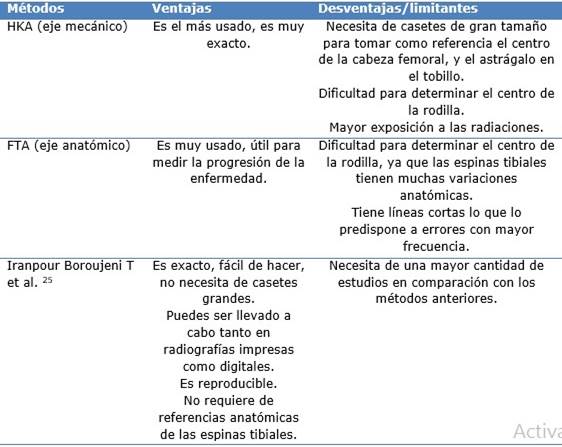 | Métodos | Ventajas | Desventajas/limitantes |
|---|---|---|
| HKA (eje mecánico) | Es el más usado, es muy exacto. | Necesita de casetes de gran tamaño para tomar como referencia el centro de la cabeza femoral, y el astrágalo en el tobillo. Dificultad para determinar el centro de la rodilla. Mayor exposición a las radiaciones. |
| FTA (eje anatómico) | Es muy usado, útil para medir la progresión de la enfermedad. | Dificultad para determinar el centro de la rodilla, ya que las espinas tibiales tienen muchas variaciones anatómicas. Tiene líneas cortas lo que lo predispone a errores con mayor frecuencia. |
| Iranpour Boroujeni T et al. $^{25}$ | Es exacto, fácil de hacer, no necesita de casetes grandes. Puedes ser llevado a cabo tanto en radiografías impresas como digitales. Es reproducible. No requiere de referencias anatómicas de las espinas tibiales. | Necesita de una mayor cantidad de estudios en comparación con los métodos anteriores. |

Activa